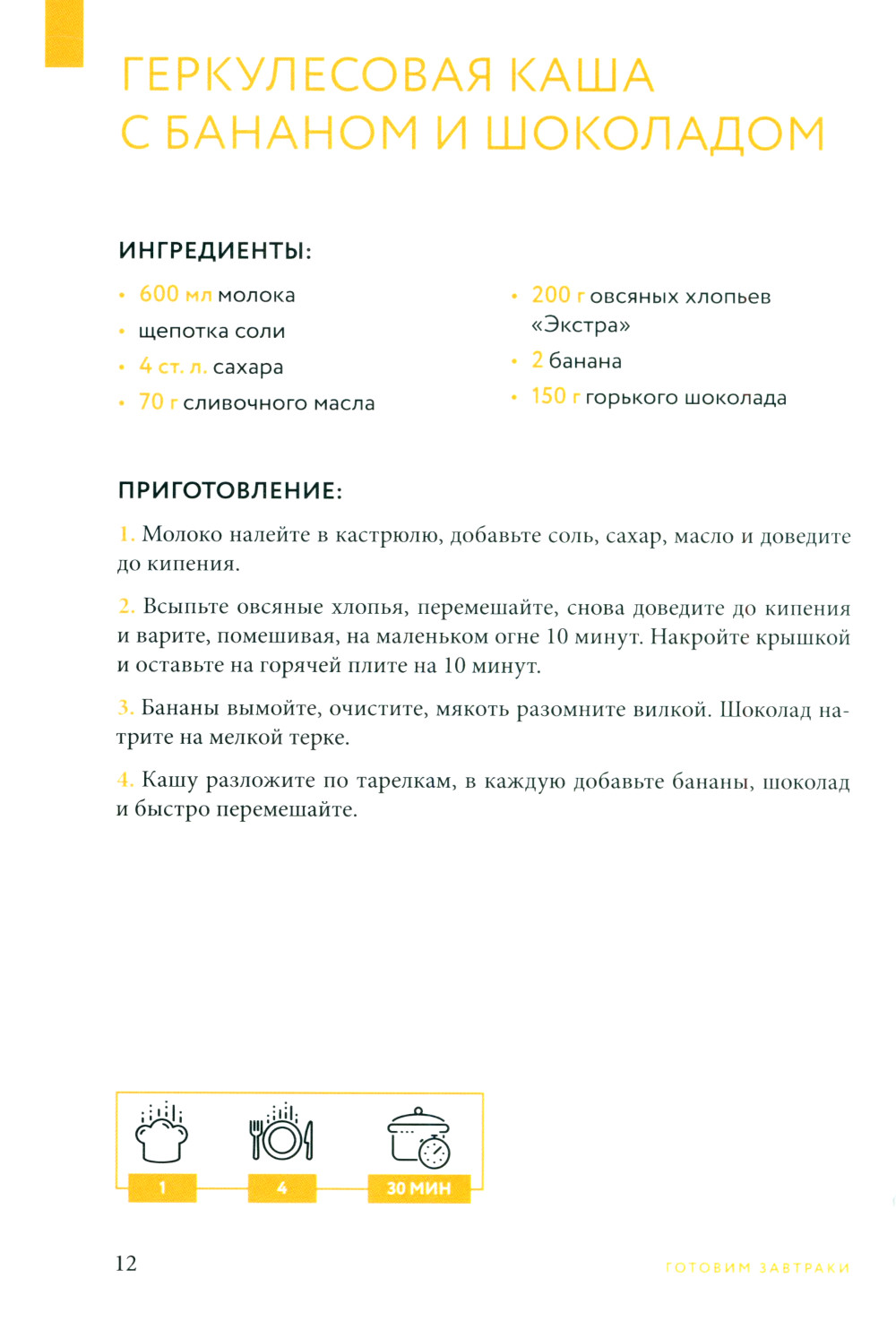 ГЕРКУЛЕСОВАЯ КАША С БАНАНОМ И ШОКОЛАДОМ

ИНГРЕДИЕНТЫ:

• 600 мл молока
• щепотка соли
• 4 ст. л. сахара
• 70 г сливочного масла

• 200 г овсяных хлопьев «Экстра»
• 2 банана
• 150 г горького шоколада

ПРИГОТОВЛЕНИЕ:

1. Молоко налейте в кастрюлю, добавьте соль, сахар, масло и доведите до кипения.

2. Всыпьте овсяные хлопья, перемешайте, снова доведите до кипения и варите, помешивая, на маленьком огне 10 минут. Накройте крышкой и оставьте на горячей плите на 10 минут.

3. Бананы вымойте, очистите, мякоть разомните вилкой. Шоколад натрите на мелкой терке.

4. Кашу разложите по тарелкам, в каждую добавьте бананы, шоколад и быстро перемешайте.

1

4

30 МИН

12

ГОТОВИМ ЗАВТРАКИ